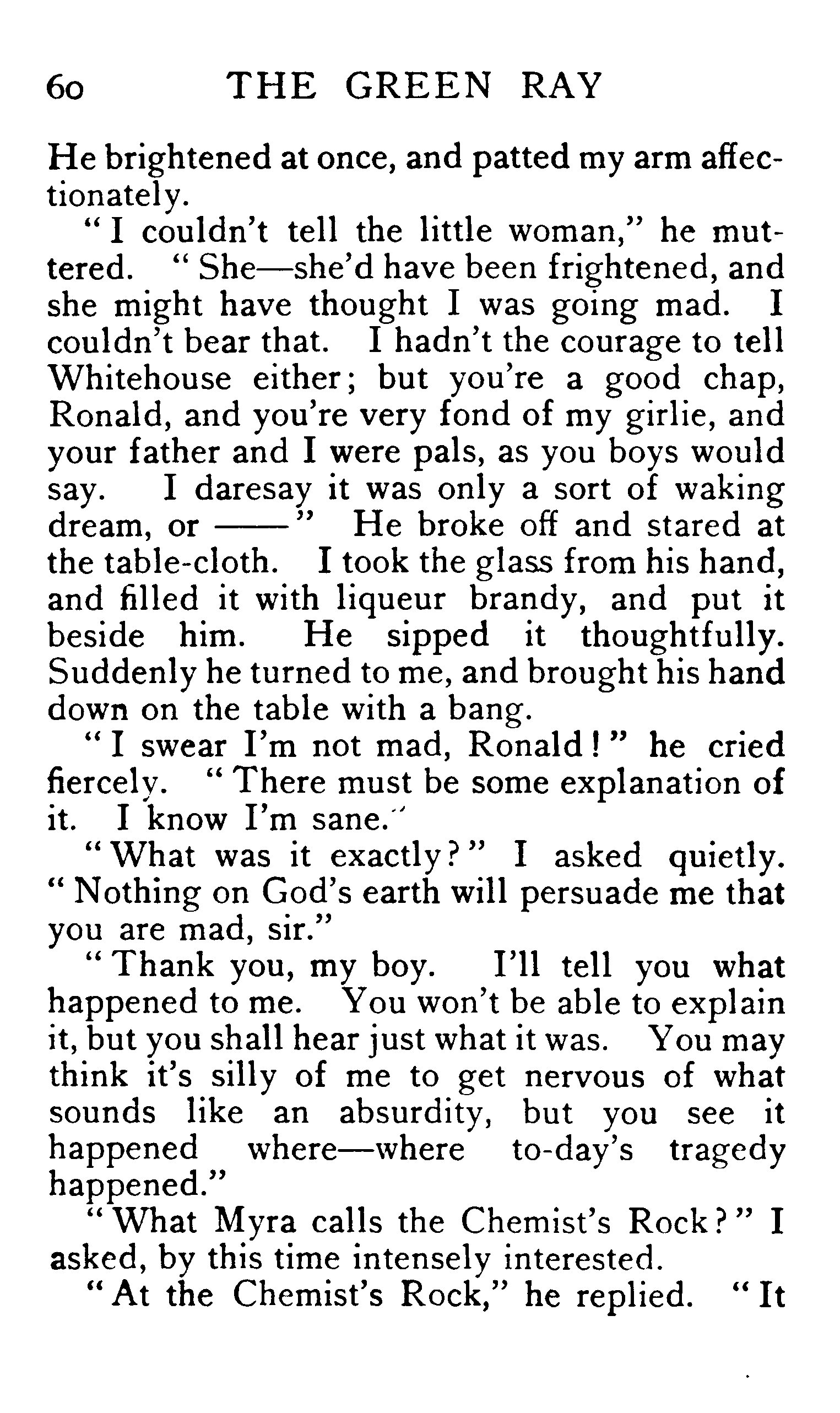 60 THE GREEN RAY

He brightened at once, and patted my arm affectionately.

"I couldn't tell the little woman," he muttered. "She—she'd have been frightened, and she might have thought I was going mad. I couldn't bear that. I hadn't the courage to tell Whitehouse either; but you're a good chap, Ronald, and you're very fond of my girlie, and your father and I were pals, as you boys would say. I daresay it was only a sort of waking dream, or ——" He broke off and stared at the table-cloth. I took the glass from his hand, and filled it with liqueur brandy, and put it beside him. He sipped it thoughtfully. Suddenly he turned to me, and brought his hand down on the table with a bang.

"I swear I'm not mad, Ronald!" he cried fiercely. "There must be some explanation of it. I know I'm sane."

"What was it exactly?" I asked quietly. "Nothing on God's earth will persuade me that you are mad, sir."

"Thank you, my boy. I'll tell you what happened to me. You won't be able to explain it, but you shall hear just what it was. You may think it's silly of me to get nervous of what sounds like an absurdity, but you see it happened where—where to-day's tragedy happened."

"What Myra calls the Chemist's Rock?" I asked, by this time intensely interested.

"At the Chemist's Rock," he replied. "It